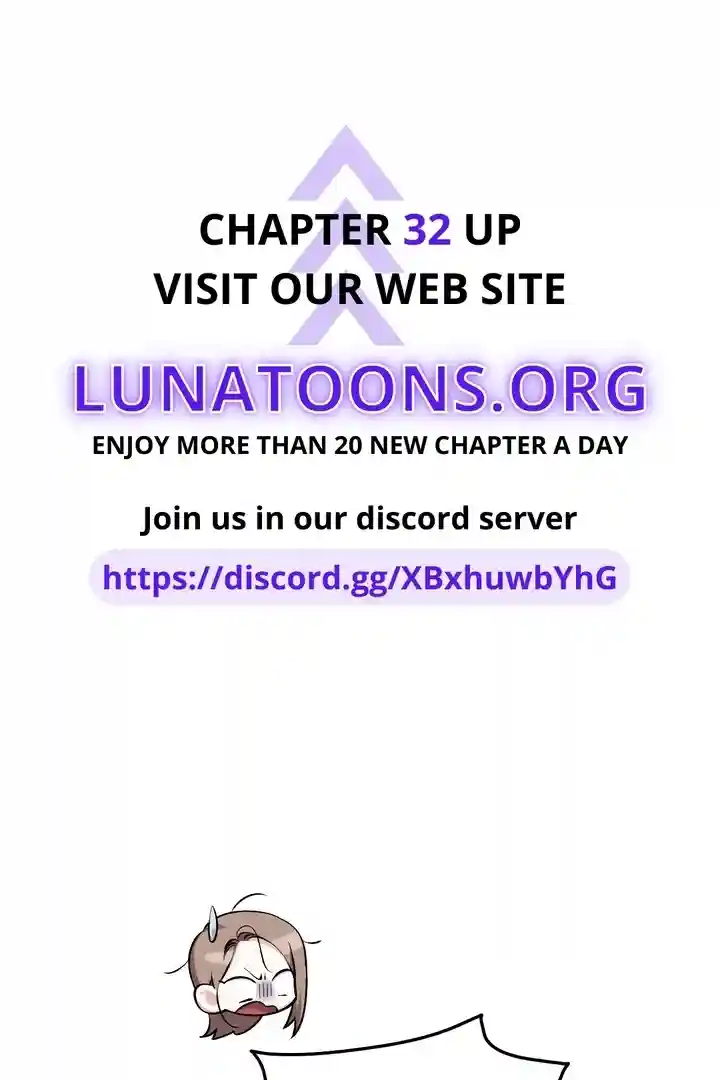 CHAPTER 32 UP
VISIT OUR WEB SITE

LUNATOONS.ORG
ENJOY MORE THAN 20 NEW CHAPTER A DAY

Join us in our discord server
https://discord.gg/XBxhuwbYhG